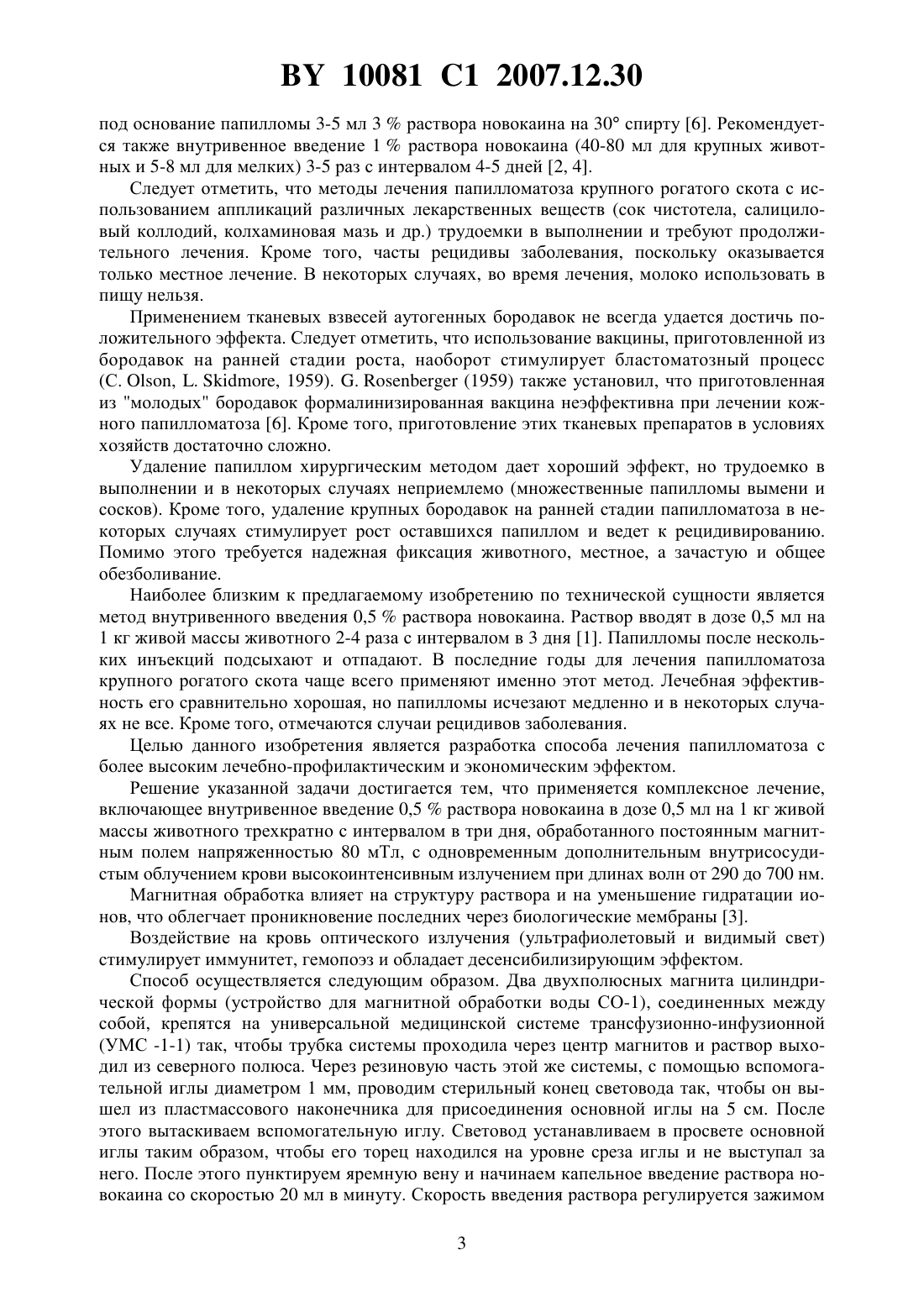 BY 10081 C1 2007.12.30

под основание папилломы 3-5 мл 3 % раствора новокаина на 30° спирту [6]. Рекомендуется также внутривенное введение 1 % раствора новокаина (40-80 мл для крупных животных и 5-8 мл для мелких) 3-5 раз с интервалом 4-5 дней [2, 4].

Следует отметить, что методы лечения папилломатоза крупного рогатого скота с использованием аппликаций различных лекарственных веществ (сок чистотела, салициловый коллодий, колхаминовая мазь и др.) трудоемки в выполнении и требуют продолжительного лечения. Кроме того, часты рецидивы заболевания, поскольку оказывается только местное лечение. В некоторых случаях, во время лечения, молоко использовать в пищу нельзя.

Применением тканевых взвесей аутогенных бородавок не всегда удается достичь положительного эффекта. Следует отметить, что использование вакцины, приготовленной из бородавок на ранней стадии роста, наоборот стимулирует бластоматозный процесс (C. Olson, L. Skidmore, 1959). G. Rosenberger (1959) также установил, что приготовленная из "молодых" бородавок формалинизированная вакцина неэффективна при лечении кожного папилломатоза [6]. Кроме того, приготовление этих тканевых препаратов в условиях хозяйств достаточно сложно.

Удаление папиллом хирургическим методом дает хороший эффект, но трудоемко в выполнении и в некоторых случаях неприемлемо (множественные папилломы вымени и сосков). Кроме того, удаление крупных бородавок на ранней стадии папилломатоза в некоторых случаях стимулирует рост оставшихся папиллом и ведет к рецидивированию. Помимо этого требуется надежная фиксация животного, местное, а зачастую и общее обезболивание.

Наиболее близким к предлагаемому изобретению по технической сущности является метод внутривенного введения 0,5 % раствора новокаина. Раствор вводят в дозе 0,5 мл на 1 кг живой массы животного 2-4 раза с интервалом в 3 дня [1]. Папилломы после нескольких инъекций подсыхают и отпадают. В последние годы для лечения папилломатоза крупного рогатого скота чаще всего применяют именно этот метод. Лечебная эффективность его сравнительно хорошая, но папилломы исчезают медленно и в некоторых случаях не все. Кроме того, отмечаются случаи рецидивов заболевания.

Целью данного изобретения является разработка способа лечения папилломатоза с более высоким лечебно-профилактическим и экономическим эффектом.

Решение указанной задачи достигается тем, что применяется комплексное лечение, включающее внутривенное введение 0,5 % раствора новокаина в дозе 0,5 мл на 1 кг живой массы животного трехкратно с интервалом в три дня, обработанного постоянным магнитным полем напряженностью 80 мТл, с одновременным дополнительным внутрисосудистым облучением крови высокоинтенсивным излучением при длинах волн от 290 до 700 нм.

Магнитная обработка влияет на структуру раствора и на уменьшение гидратации ионов, что облегчает проникновение последних через биологические мембраны [3].

Воздействие на кровь оптического излучения (ультрафиолетовый и видимый свет) стимулирует иммунитет, гемопоэз и обладает десенсибилизирующим эффектом.

Способ осуществляется следующим образом. Два двухполюсных магнита цилиндрической формы (устройство для магнитной обработки воды СО-1), соединенных между собой, крепятся на универсальной медицинской системе трансфузионно-инфузионной (УМС -1-1) так, чтобы трубка системы проходила через центр магнитов и раствор выходил из северного полюса. Через резиновую часть этой же системы, с помощью вспомогательной иглы диаметром 1 мм, проводим стерильный конец световода так, чтобы он вышел из пластмассового наконечника для присоединения основной иглы на 5 см. После этого вытаскиваем вспомогательную иглу. Световод устанавливаем в просвете основной иглы таким образом, чтобы его торец находился на уровне среза иглы и не выступал за него. После этого пунктируем яремную вену и начинаем капельное введение раствора новокаина со скоростью 20 мл в минуту. Скорость введения раствора регулируется зажимом

3